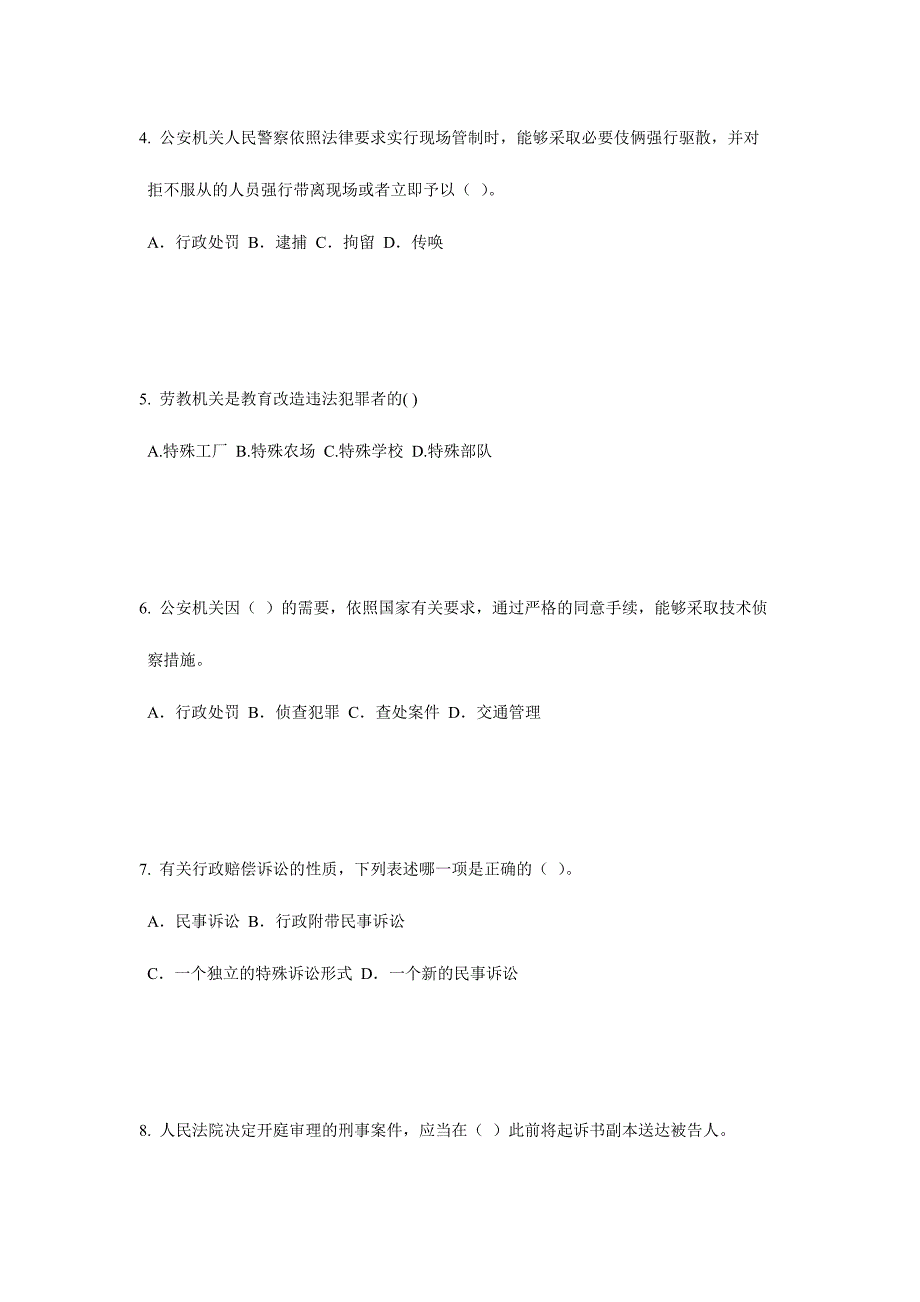 4. 公安机关人民警察依照法律要求实行现场管制时，能够采取必要伎俩强行驱散，并对拒不服从的人员强行带离现场或者立即予以（ ）。

A．行政处罚 B．逮捕 C．拘留 D．传唤

5. 劳教机关是教育改造违法犯罪者的( )

A.特殊工厂 B.特殊农场 C.特殊学校 D.特殊部队

6. 公安机关因（ ）的需要，依照国家有关要求，通过严格的同意手续，能够采取技术侦察措施。

A．行政处罚 B．侦查犯罪 C．查处案件 D．交通管理

7. 有关行政赔偿诉讼的性质，下列表述哪一项是正确的（ ）。

A．民事诉讼 B．行政附带民事诉讼

C．一个独立的特殊诉讼形式 D．一个新的民事诉讼

8. 人民法院决定开庭审理的刑事案件，应当在（ ）此前将起诉书副本送达被告人。